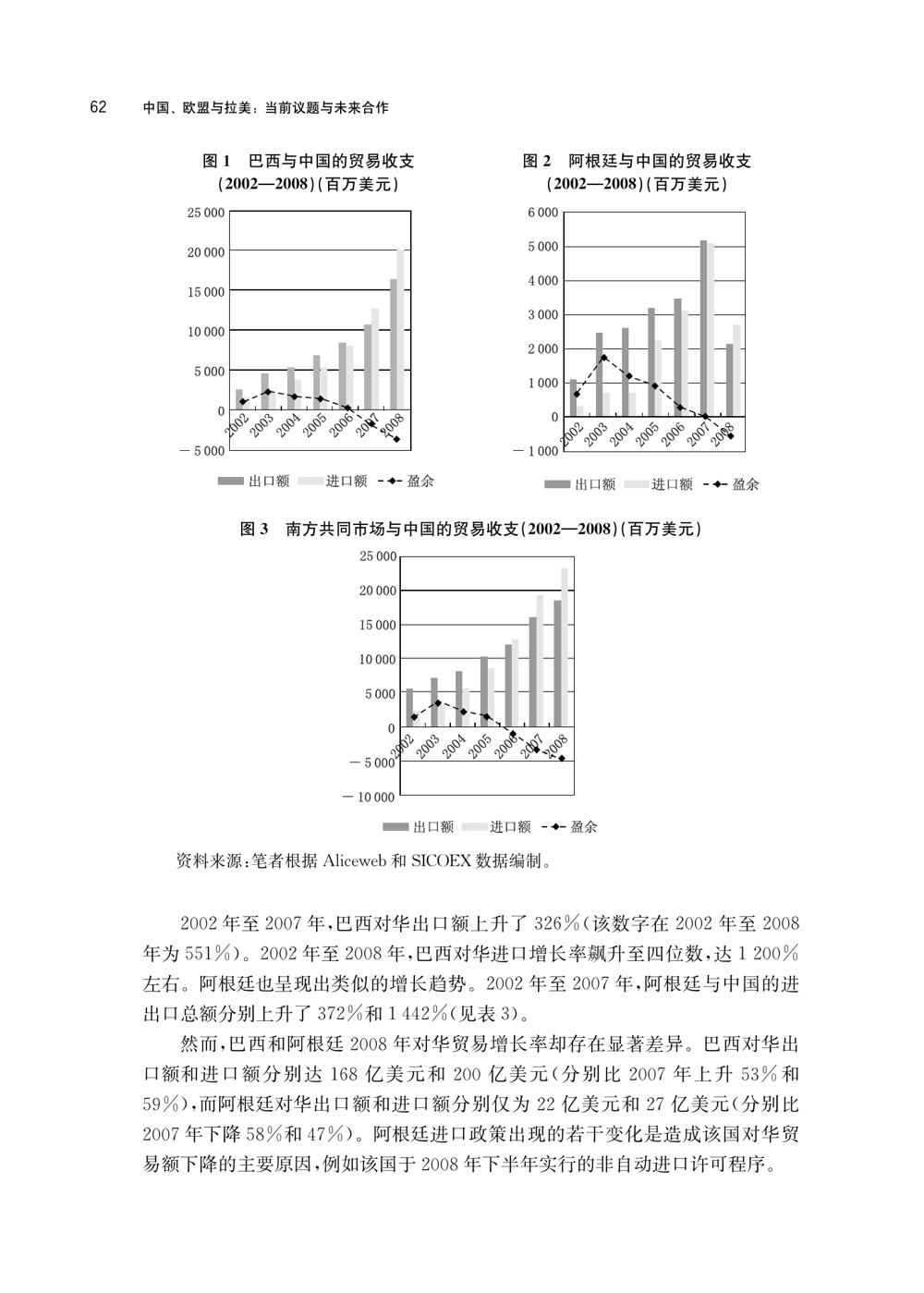 62 中国、欧盟与拉美：当前议题与未来合作

图1 巴西与中国的贸易收支
(2002—2008)(百万美元)

25 000
20 000
15 000
10 000
5 000
0
－5 000
2002
2003
2004
2005
2006
2007
2008

出口额 进口额 盈余

图2 阿根廷与中国的贸易收支
(2002—2008)(百万美元)

6 000
5 000
4 000
3 000
2 000
1 000
0
－1 000
2002
2003
2004
2005
2006
2007
2008

出口额 进口额 盈余

图3 南方共同市场与中国的贸易收支(2002—2008)(百万美元)

25 000
20 000
15 000
10 000
5 000
0
－5 000
－10 000
2002
2003
2004
2005
2006
2007
2008

出口额 进口额 盈余

资料来源：笔者根据Aliceweb和SICOEX数据编制。

2002年至2007年，巴西对华出口额上升了326%(该数字在2002年至2008年为551%)。2002年至2008年，巴西对华进口增长率飙升至四位数，达1 200%左右。阿根廷也呈现出类似的增长趋势。2002年至2007年，阿根廷与中国的进出口总额分别上升了372%和1 442%(见表3)。

然而，巴西和阿根廷2008年对华贸易增长率却存在显著差异。巴西对华出口额和进口额分别达168亿美元和200亿美元(分别比2007年上升53%和59%)，而阿根廷对华出口额和进口额分别仅为22亿美元和27亿美元(分别比2007年下降58%和47%)。阿根廷进口政策出现的若干变化是造成该国对华贸易额下降的主要原因，例如该国于2008年下半年实行的非自动进口许可程序。